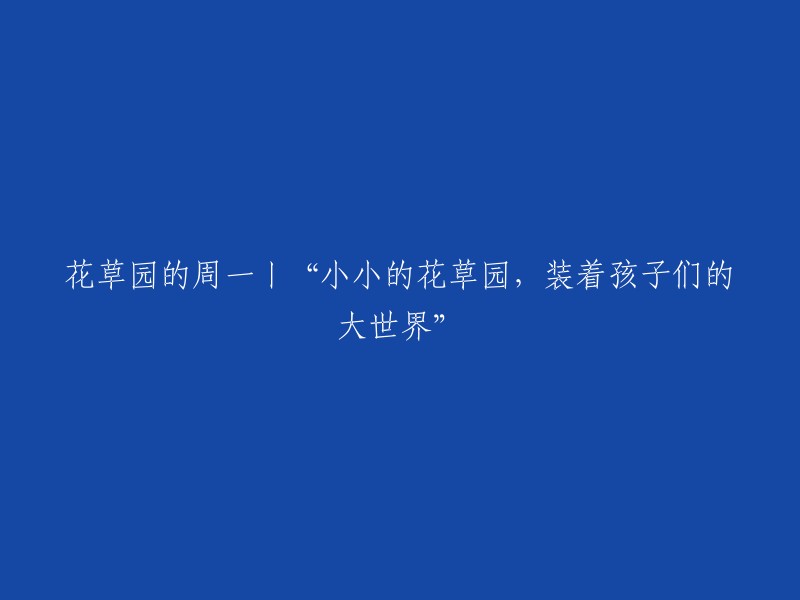 花草园的周一丨“小小的花草园，装着孩子们的大世界”